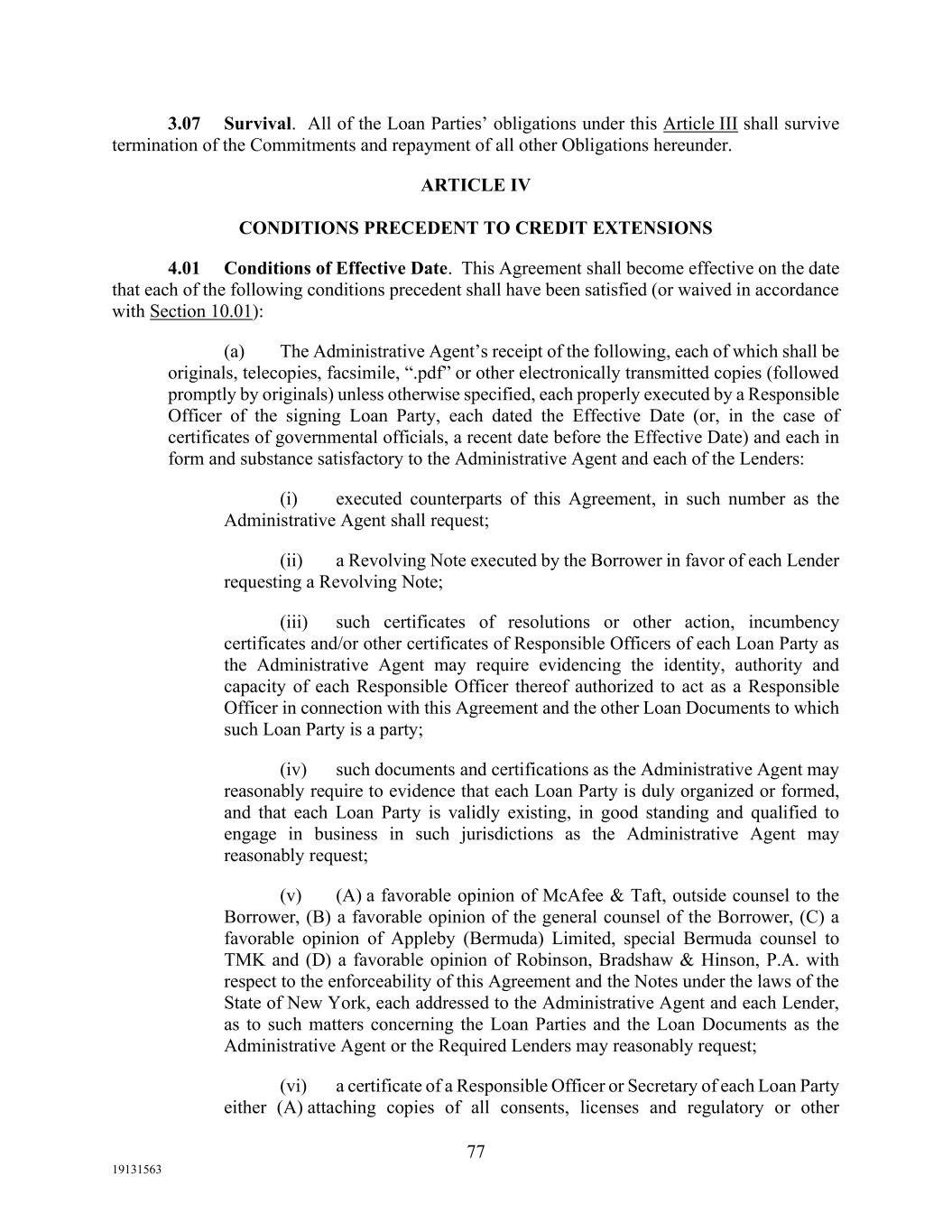 3.07 Survival. All of the Loan Parties’ obligations under this Article III shall survive termination of the Commitments and repayment of all other Obligations hereunder.

ARTICLE IV

CONDITIONS PRECEDENT TO CREDIT EXTENSIONS

4.01 Conditions of Effective Date. This Agreement shall become effective on the date that each of the following conditions precedent shall have been satisfied (or waived in accordance with Section 10.01):

(a) The Administrative Agent’s receipt of the following, each of which shall be originals, telecopies, facsimile, “.pdf” or other electronically transmitted copies (followed promptly by originals) unless otherwise specified, each properly executed by a Responsible Officer of the signing Loan Party, each dated the Effective Date (or, in the case of certificates of governmental officials, a recent date before the Effective Date) and each in form and substance satisfactory to the Administrative Agent and each of the Lenders:

(i) executed counterparts of this Agreement, in such number as the Administrative Agent shall request;

(ii) a Revolving Note executed by the Borrower in favor of each Lender requesting a Revolving Note;

(iii) such certificates of resolutions or other action, incumbency certificates and/or other certificates of Responsible Officers of each Loan Party as the Administrative Agent may require evidencing the identity, authority and capacity of each Responsible Officer thereof authorized to act as a Responsible Officer in connection with this Agreement and the other Loan Documents to which such Loan Party is a party;

(iv) such documents and certifications as the Administrative Agent may reasonably require to evidence that each Loan Party is duly organized or formed, and that each Loan Party is validly existing, in good standing and qualified to engage in business in such jurisdictions as the Administrative Agent may reasonably request;

(v) (A) a favorable opinion of McAfee & Taft, outside counsel to the Borrower, (B) a favorable opinion of the general counsel of the Borrower, (C) a favorable opinion of Appleby (Bermuda) Limited, special Bermuda counsel to TMK and (D) a favorable opinion of Robinson, Bradshaw & Hinson, P.A. with respect to the enforceability of this Agreement and the Notes under the laws of the State of New York, each addressed to the Administrative Agent and each Lender, as to such matters concerning the Loan Parties and the Loan Documents as the Administrative Agent or the Required Lenders may reasonably request;

(vi) a certificate of a Responsible Officer or Secretary of each Loan Party either (A) attaching copies of all consents, licenses and regulatory or other

77

19131563